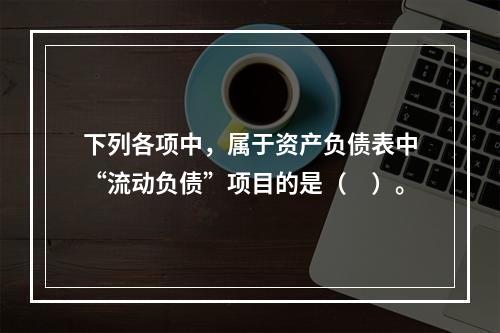 下列各项中，属于资产负债表中“流动负债”项目的是（　）。